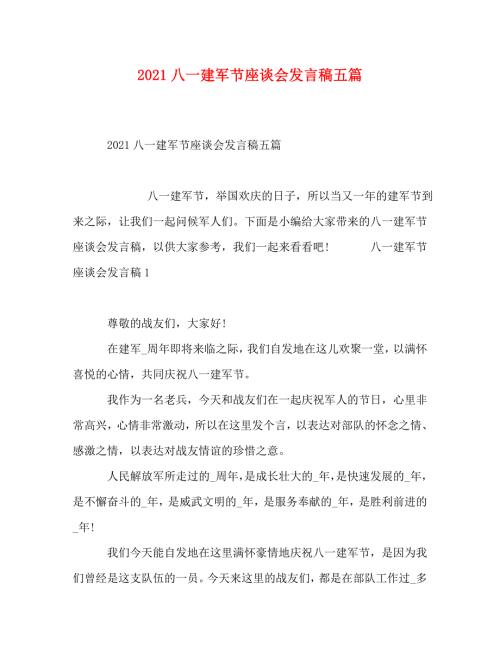 2021 八一建军节座谈会发言稿五篇

2021 八一建军节座谈会发言稿五篇

八一建军节，举国欢庆的日子，所以当又一年的建军节到来之际，让我们一起问候军人们。下面是小编给大家带来的八一建军节座谈会发言稿，以供大家参考，我们一起来看看吧！ 八一建军节座谈会发言稿 1

尊敬的战友们，大家好！

在建军_周年即将来临之际，我们自发地在这儿欢聚一堂，以满怀喜悦的心情，共同庆祝八一建军节。

我作为一名老兵，今天和战友们在一起庆祝军人的节日，心里非常高兴，心情非常激动，所以在这里发个言，以表达对部队的怀念之情、感激之情，以表达对战友情谊的珍惜之意。

人民解放军所走过的_周年，是成长壮大的_年，是快速发展的_年，是不懈奋斗的_年，是威武文明的_年，是服务奉献的_年，是胜利前进的_年！

我们今天能自发地在这里满怀豪情地庆祝八一建军节，是因为我们曾经是这支队伍的一员。今天来这里的战友们，都是在部队工作过_多